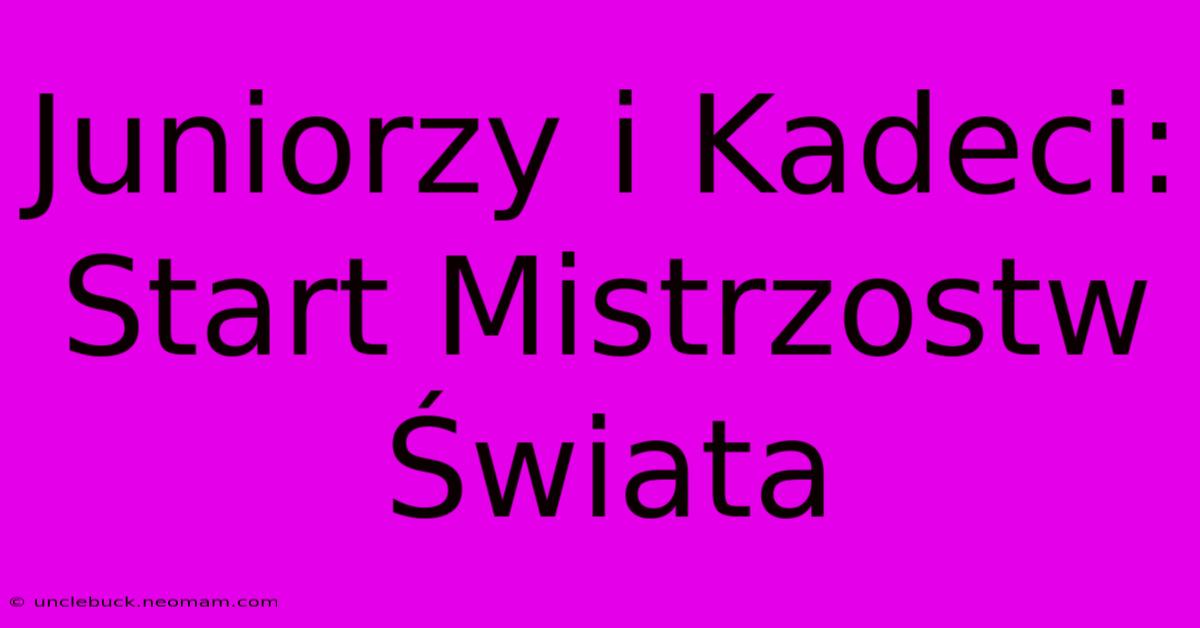 Juniorzy i Kadeci: Start Mistrzostw Świata

© unclebuck.neomam.com